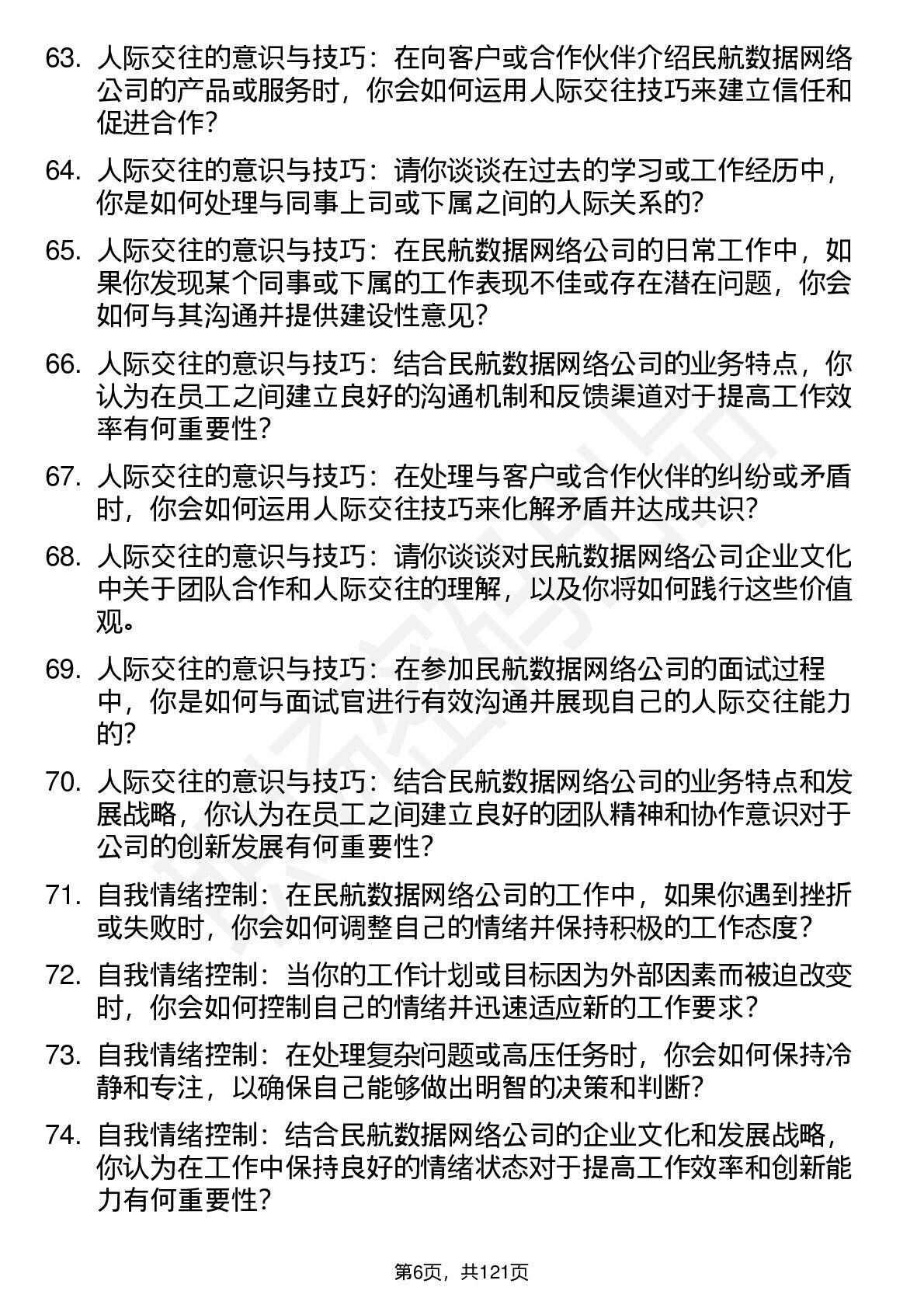 63. 人际交往的意识与技巧：在向客户或合作伙伴介绍民航数据网络公司的产品或服务时，你会如何运用人际交往技巧来建立信任和促进合作？

64. 人际交往的意识与技巧：请你谈谈在过去的学习或工作经历中，你是如何处理与同事上司或下属之间的人际关系的？

65. 人际交往的意识与技巧：在民航数据网络公司的日常工作中，如果你发现某个同事或下属的工作表现不佳或存在潜在问题，你会如何与其沟通并提供建设性意见？

66. 人际交往的意识与技巧：结合民航数据网络公司的业务特点，你认为在员工之间建立良好的沟通机制和反馈渠道对于提高工作效率有何重要性？

67. 人际交往的意识与技巧：在处理与客户或合作伙伴的纠纷或矛盾时，你会如何运用人际交往技巧来化解矛盾并达成共识？

68. 人际交往的意识与技巧：请你谈谈对民航数据网络公司企业文化中关于团队合作和人际交往的理解，以及你将如何践行这些价值观。

69. 人际交往的意识与技巧：在参加民航数据网络公司的面试过程中，你是如何与面试官进行有效沟通并展现自己的人际交往能力的？

70. 人际交往的意识与技巧：结合民航数据网络公司的业务特点和发展战略，你认为在员工之间建立良好的团队精神和协作意识对于公司的创新发展有何重要性？

71. 自我情绪控制：在民航数据网络公司的工作中，如果你遇到挫折或失败时，你会如何调整自己的情绪并保持积极的工作态度？

72. 自我情绪控制：当你的工作计划或目标因为外部因素而被迫改变时，你会如何控制自己的情绪并迅速适应新的工作要求？

73. 自我情绪控制：在处理复杂问题或高压任务时，你会如何保持冷静和专注，以确保自己能够做出明智的决策和判断？

74. 自我情绪控制：结合民航数据网络公司的企业文化和发展战略，你认为在工作中保持良好的情绪状态对于提高工作效率和创新能力有何重要性？

第6页，共121页